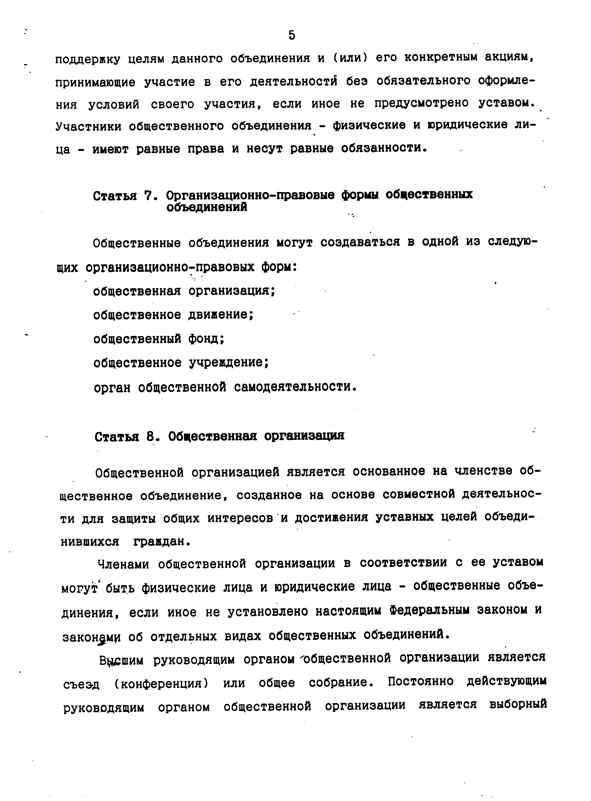 5

поддержку целям данного объединения и (или) его конкретным акциям, принимающие участие в его деятельности без обязательного оформления условий своего участия, если иное не предусмотрено уставом. Участники общественного объединения - физические и юридические лица - имеют равные права и несут равные обязанности.

Статья 7. Организационно-правовые формы общественных объединений

Общественные объединения могут создаваться в одной из следующих организационно-правовых форм:

общественная организация;

общественное движение;

общественный фонд;

общественное учреждение;

орган общественной самодеятельности.

Статья 8. Общественная организация

Общественной организацией является основанное на членстве общественное объединение, созданное на основе совместной деятельности для защиты общих интересов и достижения уставных целей объединившихся граждан.

Членами общественной организации в соответствии с ее уставом могут быть физические лица и юридические лица - общественные объединения, если иное не установлено настоящим Федеральным законом и законами об отдельных видах общественных объединений.

Высшим руководящим органом общественной организации является съезд (конференция) или общее собрание. Постоянно действующим руководящим органом общественной организации является выборный